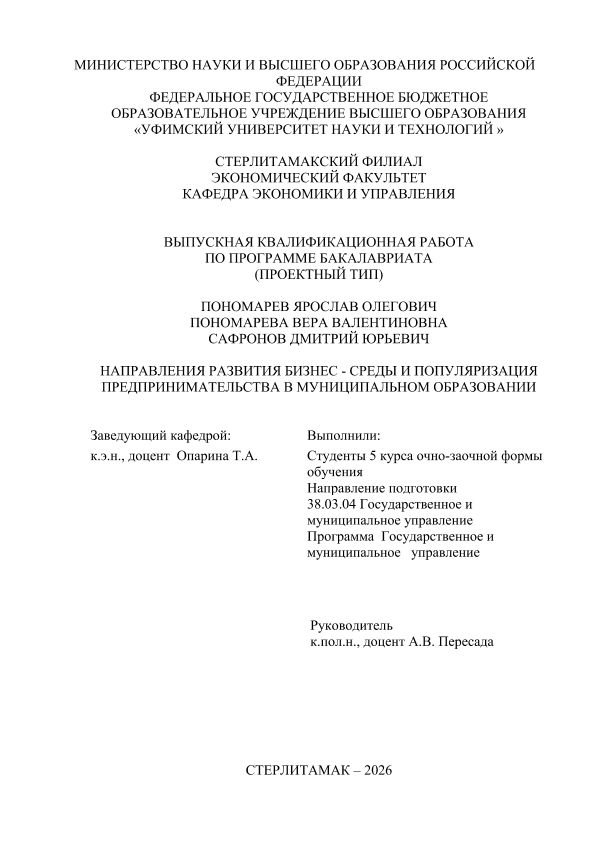 МИНИСТЕРСТВО НАУКИ И ВЫСШЕГО ОБРАЗОВАНИЯ РОССИЙСКОЙ ФЕДЕРАЦИИ
ФЕДЕРАЛЬНОЕ ГОСУДАРСТВЕННОЕ БЮДЖЕТНОЕ ОБРАЗОВАТЕЛЬНОЕ УЧРЕЖДЕНИЕ ВЫСШЕГО ОБРАЗОВАНИЯ
«УФИМСКИЙ УНИВЕРСИТЕТ НАУКИ И ТЕХНОЛОГИЙ »

СТЕРЛИТАМАКСКИЙ ФИЛИАЛ
ЭКОНОМИЧЕСКИЙ ФАКУЛЬТЕТ
КАФЕДРА ЭКОНОМИКИ И УПРАВЛЕНИЯ

ВЫПУСКНАЯ КВАЛИФИКАЦИОННАЯ РАБОТА
ПО ПРОГРАММЕ БАКАЛАВРИАТА
(ПРОЕКТНЫЙ ТИП)

ПОНОМАРЕВ ЯРОСЛАВ ОЛЕГОВИЧ
ПОНОМАРЕВА ВЕРА ВАЛЕНТИНОВНА
САФРОНОВ ДМИТРИЙ ЮРЬЕВИЧ

НАПРАВЛЕНИЯ РАЗВИТИЯ БИЗНЕС - СРЕДЫ И ПОПУЛЯРИЗАЦИЯ ПРЕДПРИНИМАТЕЛЬСТВА В МУНИЦИПАЛЬНОМ ОБРАЗОВАНИИ

Заведующий кафедрой:
к.э.н., доцент Опарина Т.А.

Выполнили:
Студенты 5 курса очно-заочной формы обучения
Направление подготовки
38.03.04 Государственное и муниципальное управление
Программа Государственное и муниципальное управление

Руководитель
к.пол.н., доцент А.В. Пересада

СТЕРЛИТАМАК – 2026